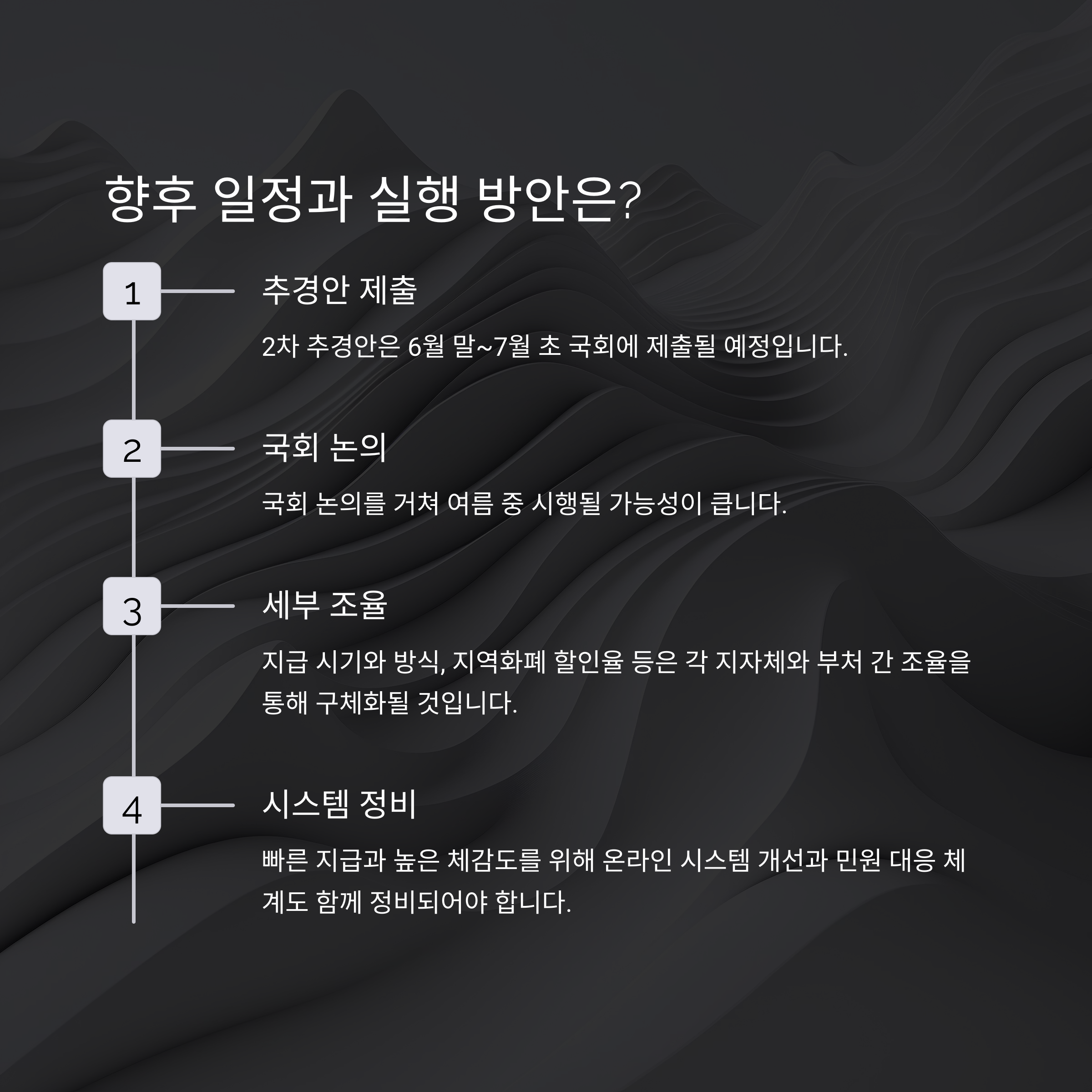 향후 일정과 실행 방안은?

1

추경안 제출

2차 추경안은 6월 말~7월 초 국회에 제출될 예정입니다.

2

국회 논의

국회 논의를 거쳐 여름 중 시행될 가능성이 큽니다.

3

세부 조율

지급 시기와 방식, 지역화폐 할인율 등은 각 지자체와 부처 간 조율을 통해 구체화될 것입니다.

4

시스템 정비

빠른 지급과 높은 체감도를 위해 온라인 시스템 개선과 민원 대응 체계도 함께 정비되어야 합니다.